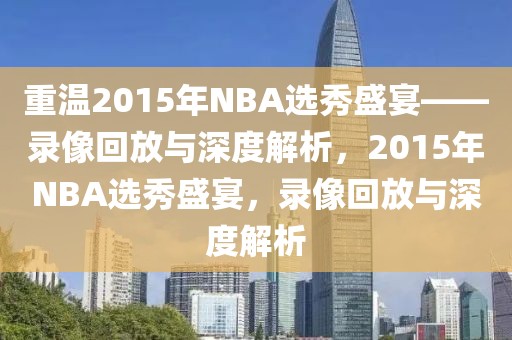 重温2015年NBA选秀盛宴——录像回放与深度解析，2015年NBA选秀盛宴，录像回放与深度解析